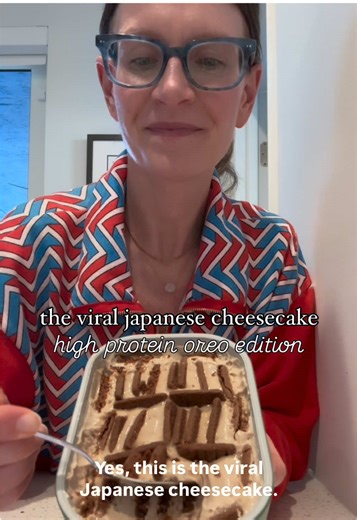 the viral japanese cheesecake
high protein oreo edition

Yes, this is the viral Japanese cheesecake.